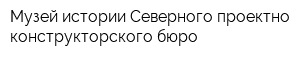 Музей истории Северного проектно конструкторского бюро